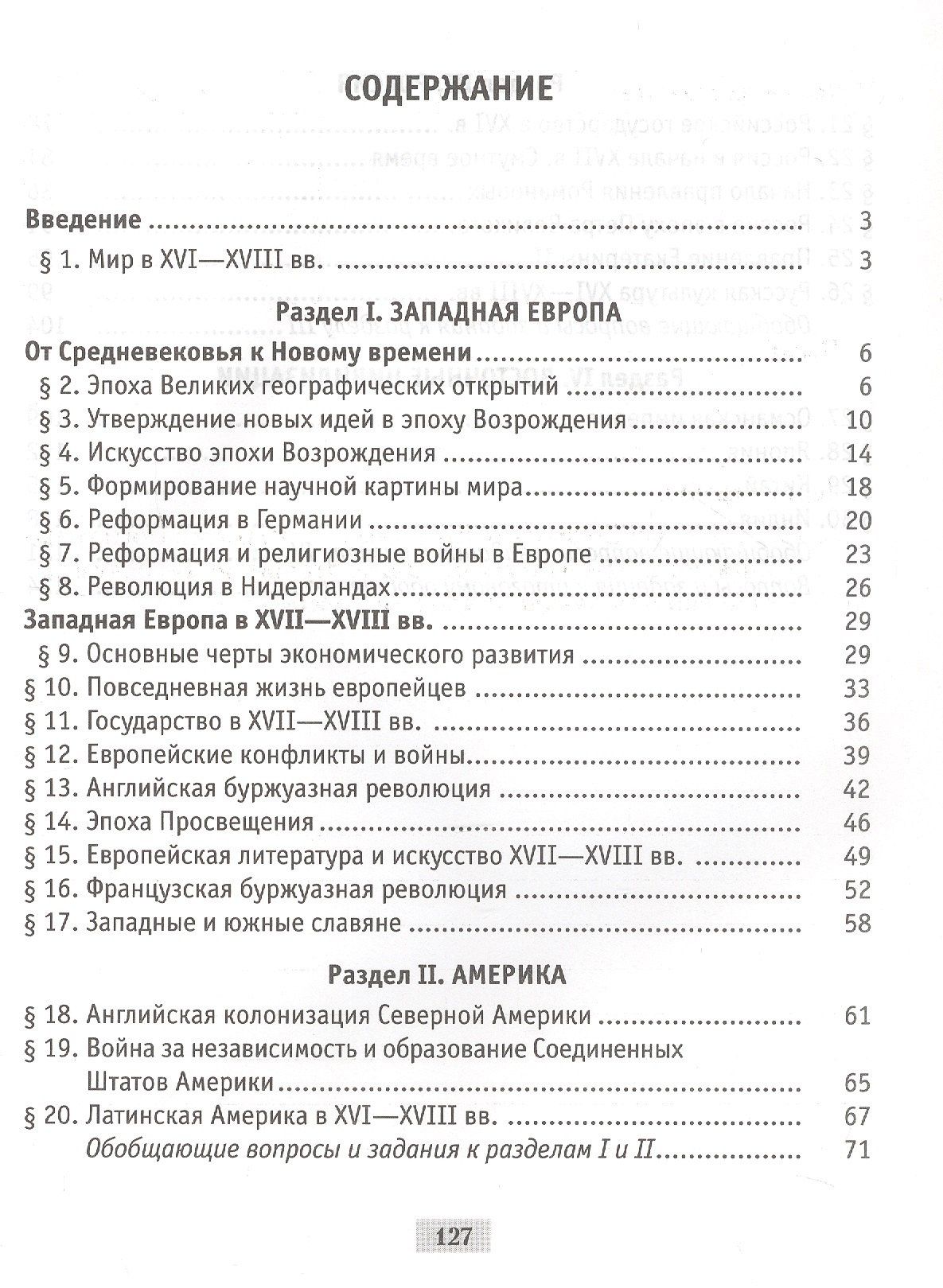 СОДЕРЖАНИЕ

Введение 3

§ 1. Мир в XVI—XVIII вв. 3

Раздел I. ЗАПАДНАЯ ЕВРОПА

От Средневековья к Новому времени 6

§ 2. Эпоха Великих географических открытий 6

§ 3. Утверждение новых идей в эпоху Возрождения 10

§ 4. Искусство эпохи Возрождения 14

§ 5. Формирование научной картины мира 18

§ 6. Реформация в Германии 20

§ 7. Реформация и религиозные войны в Европе 23

§ 8. Революция в Нидерландах 26

Западная Европа в XVII—XVIII вв. 29

§ 9. Основные черты экономического развития 29

§ 10. Повседневная жизнь европейцев 33

§ 11. Государство в XVII—XVIII вв. 36

§ 12. Европейские конфликты и войны 39

§ 13. Английская буржуазная революция 42

§ 14. Эпоха Просвещения 46

§ 15. Европейская литература и искусство XVII—XVIII вв. 49

§ 16. Французская буржуазная революция 52

§ 17. Западные и южные славяне 58

Раздел II. АМЕРИКА

§ 18. Английская колонизация Северной Америки 61

§ 19. Война за независимость и образование Соединенных Штатов Америки 65

§ 20. Латинская Америка в XVI—XVIII вв. 67

Обобщающие вопросы и задания к разделам I и II 71

127